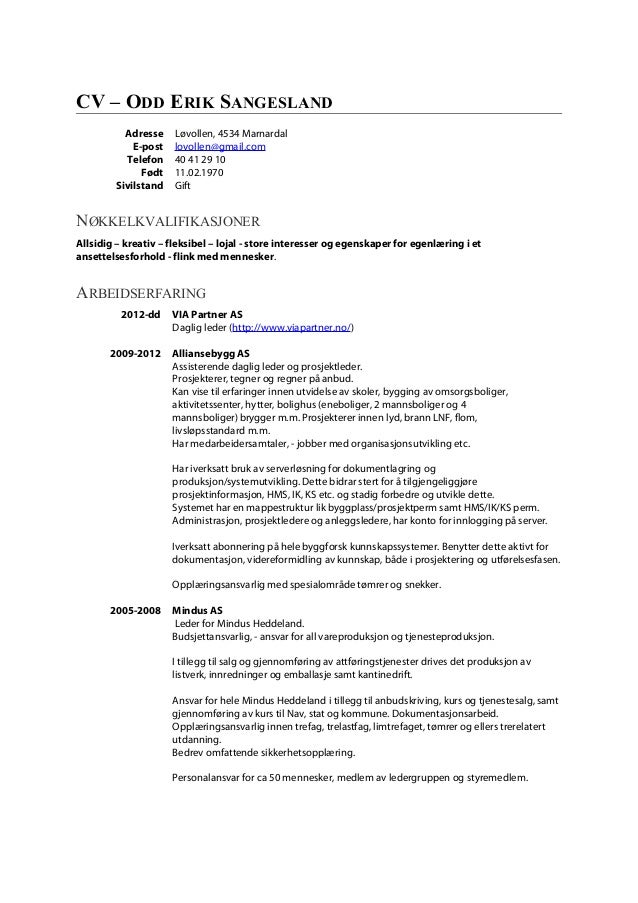 CV – ODD ERIK SANGESLAND

Adresse Løvollen, 4534 Marnardal
E-post lovollen@gmail.com
Telefon 40 41 29 10
Født 11.02.1970
Sivilstand Gift

NØKKELKVALIFIKASJONER

Allsidig – kreativ – fleksibel – lojal - store interesser og egenskaper for egenlæring i et ansettelsesforhold - flink med mennesker.

ARBEIDSERFARING

2012-dd VIA Partner AS
Daglig leder (http://www.viapartner.no/)

2009-2012 Alliansebygg AS
Assisterende daglig leder og prosjektleder.
Prosjekterer, tegner og regner på anbud.
Kan vise til erfaringer innen utvidelse av skoler, bygging av omsorgsboliger, aktivitetssenter, hytter, bolighus (eneboliger, 2 mannsboliger og 4 mannsboliger) brygger m.m. Prosjekterer innen lyd, brann LNF, flom, livsløpsstandard m.m.
Har medarbeidersamtaler, - jobber med organisasjonsutvikling etc.

Har iverksatt bruk av serverløsning for dokumentlagring og produksjon/systemutvikling. Dette bidrar stert for å tilgjengeliggjøre prosjektinformasjon, HMS, IK, KS etc. og stadig forbedre og utvikle dette. Systemet har en mappestruktur lik byggplass/prosjektperm samt HMS/IK/KS perm. Administrasjon, prosjektledere og anleggsledere, har konto for innlogging på server.

Iverksatt abonnering på hele byggforsk kunnskapssystemer. Benytter dette aktivt for dokumentasjon, videreformidling av kunnskap, både i prosjektering og utførelsesfasen.

Opplæringsansvarlig med spesialområde tømrer og snekker.

2005-2008 Mindus AS
Leder for Mindus Heddeland.
Budsjettansvarlig, - ansvar for all vareproduksjon og tjenesteproduksjon.

I tillegg til salg og gjennomføring av attføringstjenester drives det produksjon av listverk, innredninger og emballasje samt kantinedrift.

Ansvar for hele Mindus Heddeland i tillegg til anbudskriving, kurs og tjenestesalg, samt gjennomføring av kurs til Nav, stat og kommune. Dokumentasjonsarbeid.
Opplæringsansvarlig innen trefag, trelastfag, limtrefaget, tømrer og ellers trerelatert utdanning.
Bedrev omfattende sikkerhetsopplæring.

Personalansvar for ca 50 mennesker, medlem av ledergruppen og styremedlem.